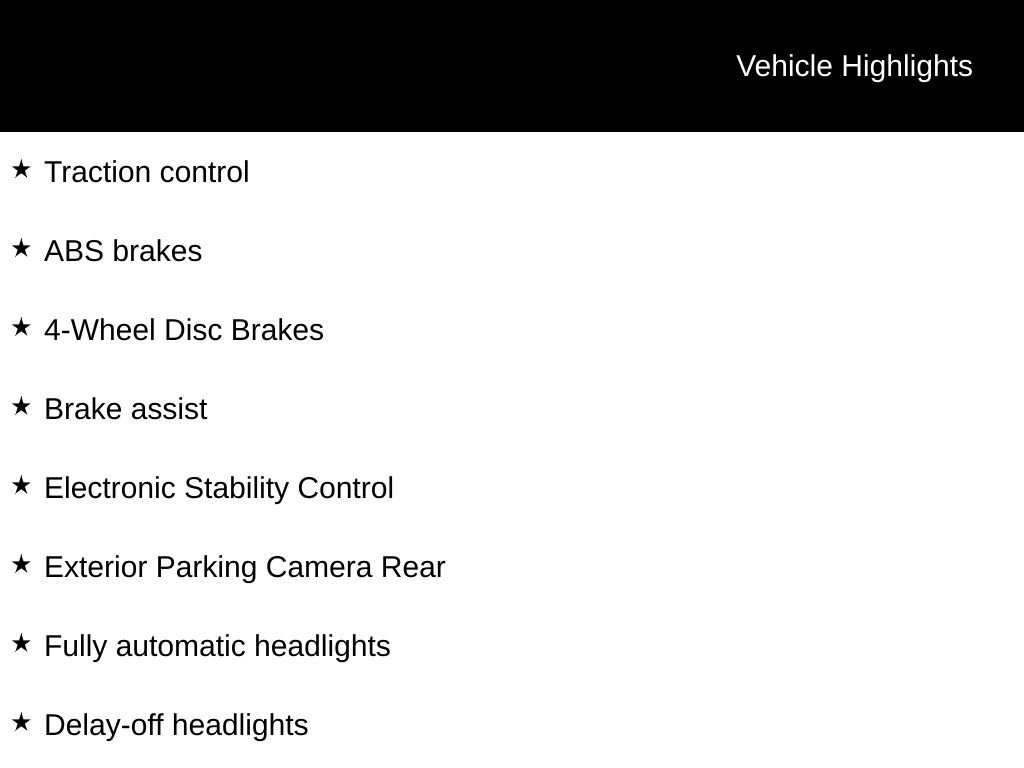 Vehicle Highlights

★ Traction control

★ ABS brakes

★ 4-Wheel Disc Brakes

★ Brake assist

★ Electronic Stability Control

★ Exterior Parking Camera Rear

★ Fully automatic headlights

★ Delay-off headlights